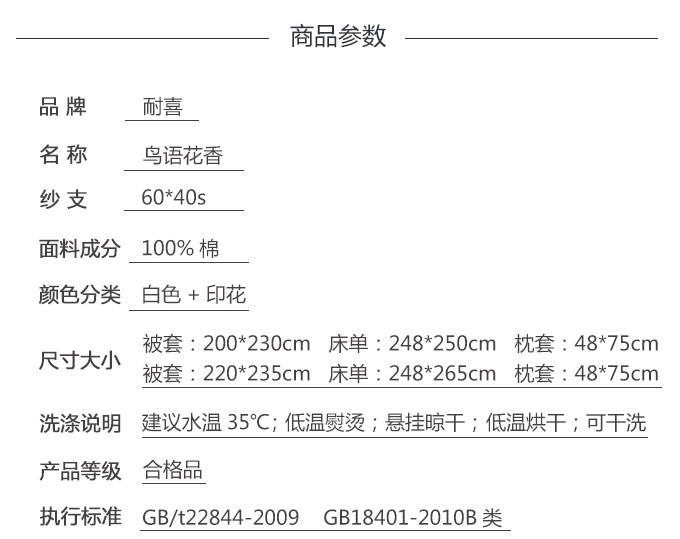 商品参数

品 牌 耐喜

名 称 鸟语花香

纱 支 60*40s

面料成分 100% 棉

颜色分类 白色 + 印花

尺寸大小 被套：200*230cm 床单：248*250cm 枕套：48*75cm
被套：220*235cm 床单：248*265cm 枕套：48*75cm

洗涤说明 建议水温 35℃; 低温熨烫；悬挂晾干；低温烘干；可干洗

产品等级 合格品

执行标准 GB/t22844-2009 GB18401-2010B 类